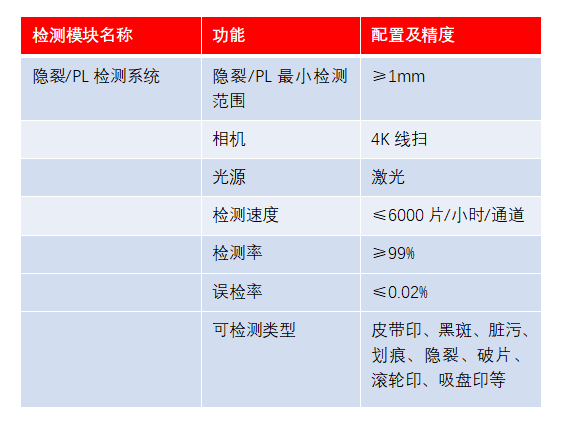 | 检测模块名称 | 功能 | 配置及精度 |
|---|---|---|
| 隐裂/PL检测系统 | 隐裂/PL最小检测范围 | ≥1mm |
|  | 相机 | 4K线扫 |
|  | 光源 | 激光 |
|  | 检测速度 | ≤6000片/小时/通道 |
|  | 检测率 | ≥99% |
|  | 误检率 | ≤0.02% |
|  | 可检测类型 | 皮带印、黑斑、脏污、划痕、隐裂、破片、滚轮印、吸盘印等 |